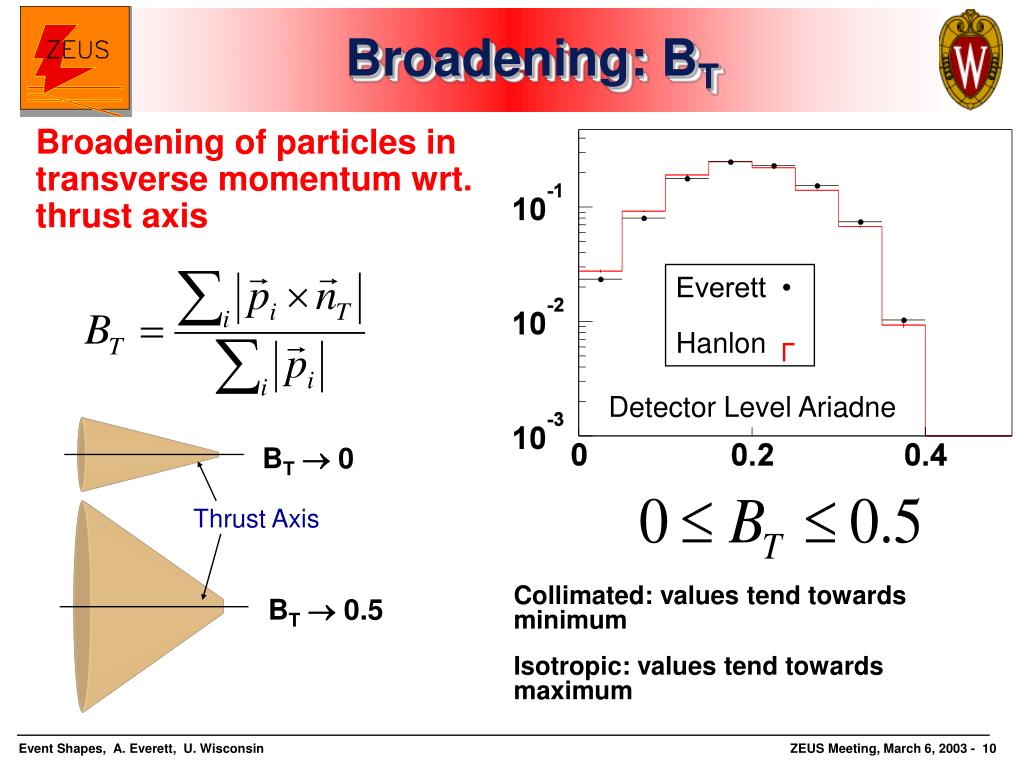 ZEUS

Broadening: $B_T$

W

Broadening of particles in transverse momentum wrt. thrust axis

$B_T = \frac{\sum_i |\vec{p}_i \times \vec{n}_T|}{\sum_i |\vec{p}_i|}$

$B_T \rightarrow 0$

Thrust Axis

$B_T \rightarrow 0.5$

$10^{-1}$

$10^{-2}$

$10^{-3}$

0

0.2

0.4

Everett •

Hanlon

Detector Level Ariadne

$0 \leq B_T \leq 0.5$

Collimated: values tend towards minimum

Isotropic: values tend towards maximum

Event Shapes, A. Everett, U. Wisconsin

ZEUS Meeting, March 6, 2003 - 10